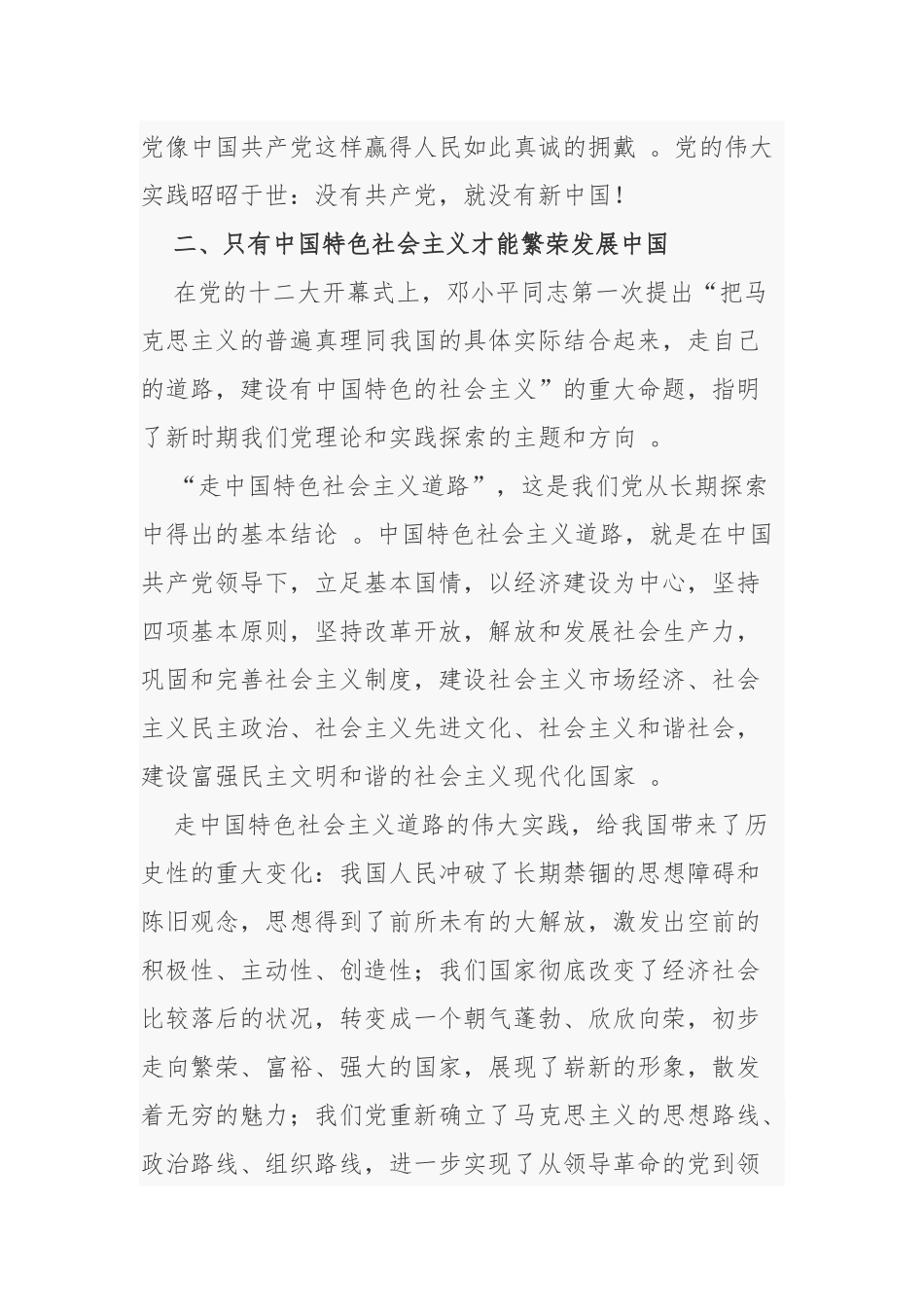 党像中国共产党这样赢得人民如此真诚的拥戴 。党的伟大实践昭昭于世：没有共产党，就没有新中国！

二、只有中国特色社会主义才能繁荣发展中国

在党的十二大开幕式上，邓小平同志第一次提出“把马克思主义的普遍真理同我国的具体实际结合起来，走自己的道路，建设有中国特色的社会主义”的重大命题，指明了新时期我们党理论和实践探索的主题和方向 。

“走中国特色社会主义道路”，这是我们党从长期探索中得出的基本结论 。中国特色社会主义道路，就是在中国共产党领导下，立足基本国情，以经济建设为中心，坚持四项基本原则，坚持改革开放，解放和发展社会生产力，巩固和完善社会主义制度，建设社会主义市场经济、社会主义民主政治、社会主义先进文化、社会主义和谐社会，建设富强民主文明和谐的社会主义现代化国家 。

走中国特色社会主义道路的伟大实践，给我国带来了历史性的重大变化：我国人民冲破了长期禁锢的思想障碍和陈旧观念，思想得到了前所未有的大解放，激发出空前的积极性、主动性、创造性；我们国家彻底改变了经济社会比较落后的状况，转变成一个朝气蓬勃、欣欣向荣，初步走向繁荣、富裕、强大的国家，展现了崭新的形象，散发着无穷的魅力；我们党重新确立了马克思主义的思想路线、政治路线、组织路线，进一步实现了从领导革命的党到领